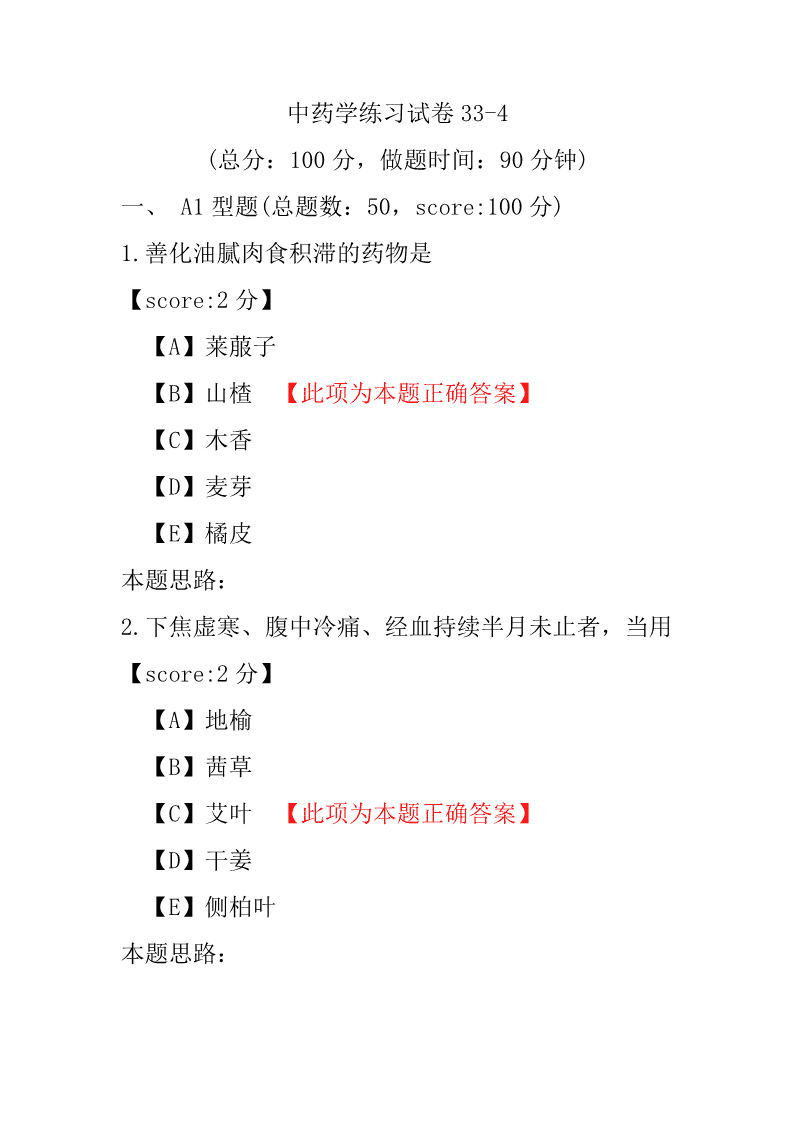 中药学练习试卷 33-4

(总分：100 分，做题时间：90 分钟)

一、 A1 型题(总题数：50，score:100 分)

1.善化油腻肉食积滞的药物是

【score:2 分】

【A】莱菔子

【B】山楂 【此项为本题正确答案】

【C】木香

【D】麦芽

【E】橘皮

本题思路：

2.下焦虚寒、腹中冷痛、经血持续半月未止者，当用

【score:2 分】

【A】地榆

【B】茜草

【C】艾叶 【此项为本题正确答案】

【D】干姜

【E】侧柏叶

本题思路：